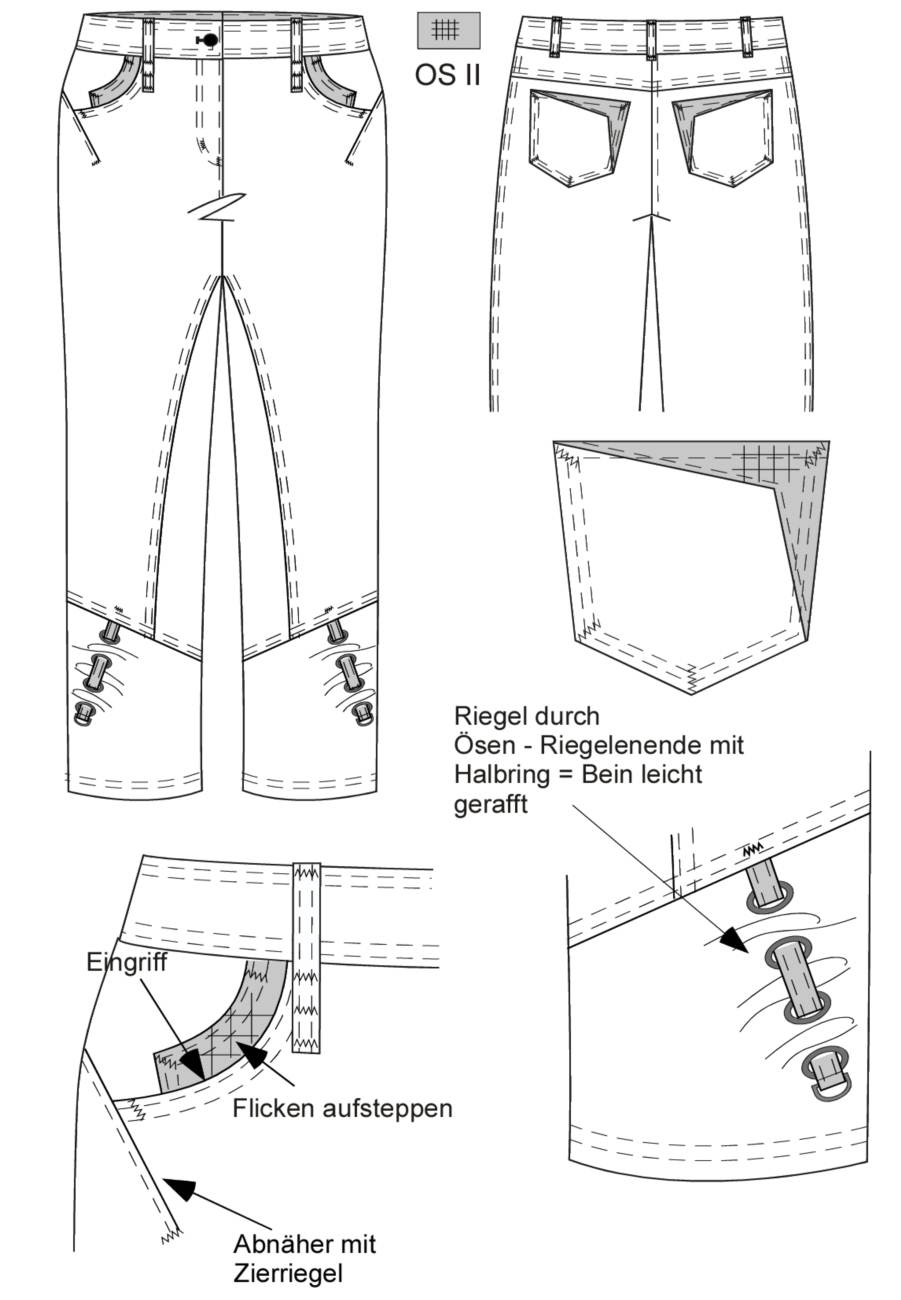 OS II

Riegel durch Ösen - Riegelenende mit Halbring = Bein leicht gerafft

Eingriff

Flicken aufsteppen

Abnäher mit Zierriegel